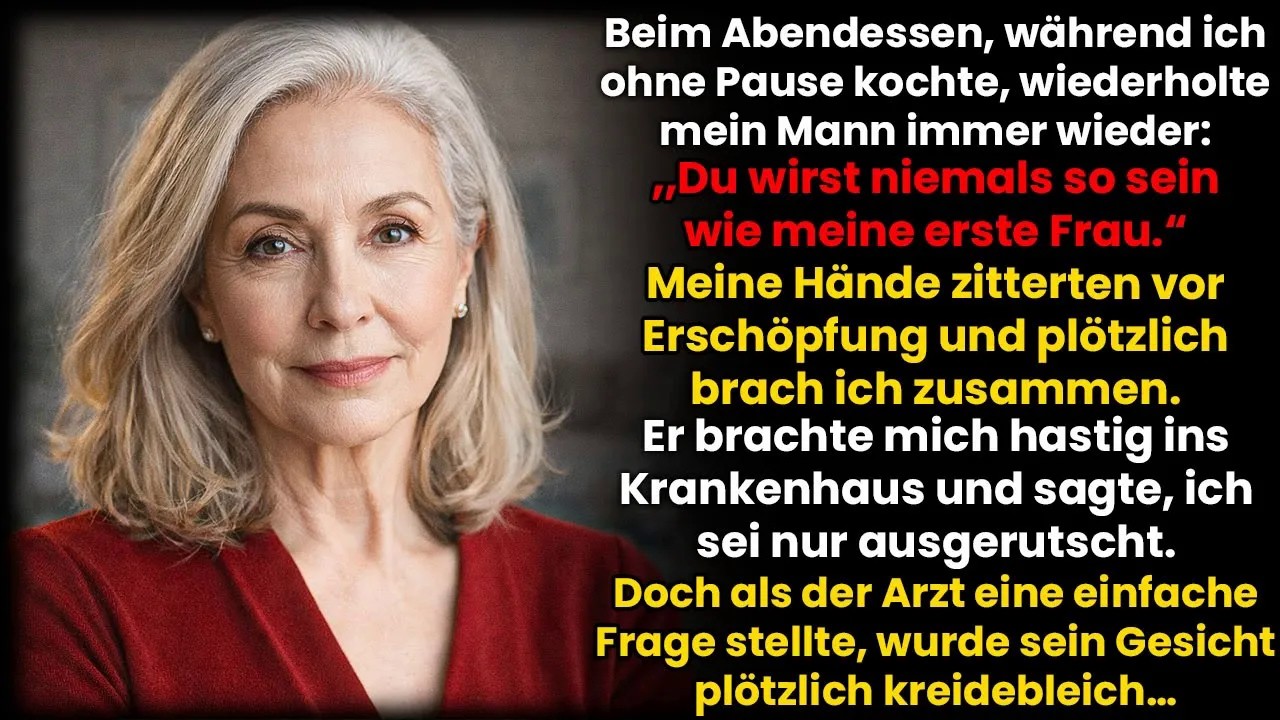 Beim Abendessen, während ich ohne Pause kochte, wiederholte mein Mann immer wieder:
„Du wirst niemals so sein wie meine erste Frau.“
Meine Hände zitterten vor Erschöpfung und plötzlich brach ich zusammen.
Er brachte mich hastig ins Krankenhaus und sagte, ich sei nur ausgerutscht.
Doch als der Arzt eine einfache Frage stellte, wurde sein Gesicht plötzlich kreidebleich...